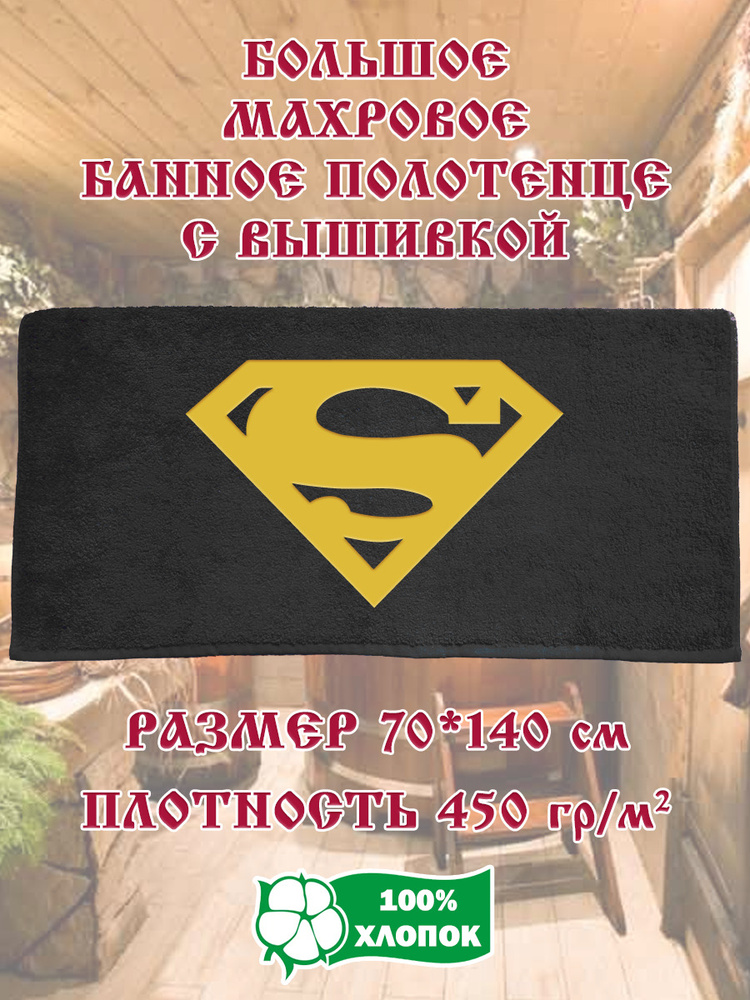 БОЛЬШОЕ МАХРОВОЕ БАННОЕ ПОЛОТЕНЦЕ С ВЫШИВКОЙ

S

РАЗМЕР 70*140 см
ПЛОТНОСТЬ 450 гр/м$^2$

100%
ХЛОПОК